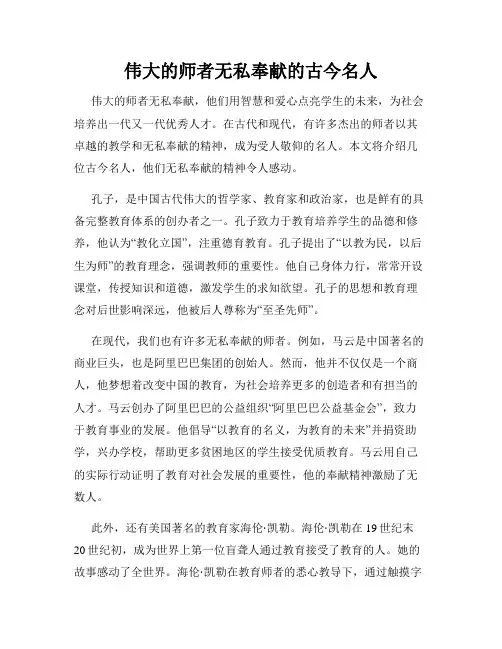 伟大的师者无私奉献的古今名人

伟大的师者无私奉献，他们用智慧和爱心点亮学生的未来，为社会培养出一代又一代优秀人才。在古代和现代，有许多杰出的师者以其卓越的教学和无私奉献的精神，成为受人敬仰的名人。本文将介绍几位古今名人，他们无私奉献的精神令人感动。

孔子，是中国古代伟大的哲学家、教育家和政治家，也是鲜有的具备完整教育体系的创办者之一。孔子致力于教育培养学生的品德和修养，他认为“教化立国”，注重德育教育。孔子提出了“以教为民，以后生为师”的教育理念，强调教师的重要性。他自己身体力行，常常开设课堂，传授知识和道德，激发学生的求知欲望。孔子的思想和教育理念对后世影响深远，他被后人尊称为“至圣先师”。

在现代，我们也有许多无私奉献的师者。例如，马云是中国著名的商业巨头，也是阿里巴巴集团的创始人。然而，他并不仅仅是一个商人，他梦想着改变中国的教育，为社会培养更多的创造者和有担当的人才。马云创办了阿里巴巴的公益组织“阿里巴巴公益基金会”，致力于教育事业的发展。他倡导“以教育的名义，为教育的未来”并捐资助学，兴办学校，帮助更多贫困地区的学生接受优质教育。马云用自己的实际行动证明了教育对社会发展的重要性，他的奉献精神激励了无数人。

此外，还有美国著名的教育家海伦·凯勒。海伦·凯勒在19世纪末20世纪初，成为世界上第一位盲聋人通过教育接受了教育的人。她的故事感动了全世界。海伦·凯勒在教育师者的悉心教导下，通过触摸字